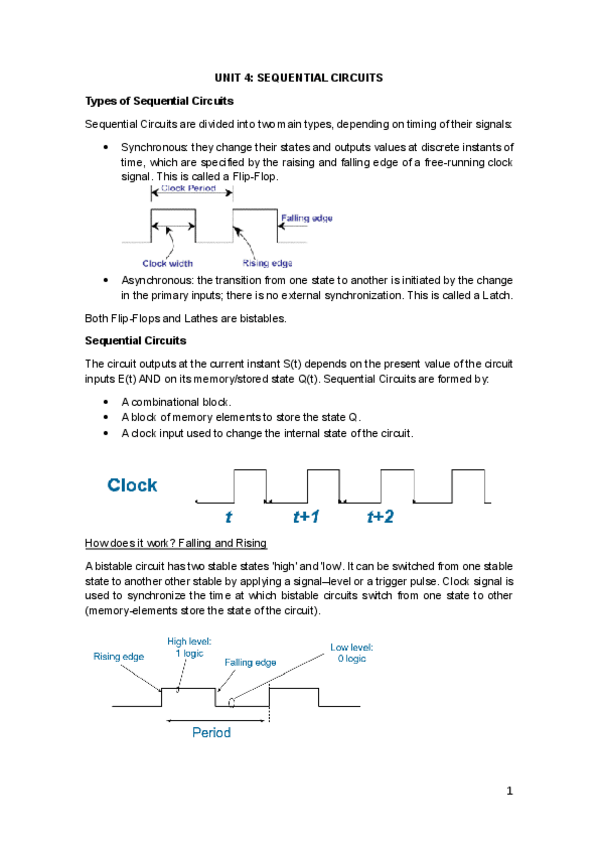 UNIT 4: SEQUENTIAL CIRCUITS

Types of Sequential Circuits

Sequential Circuits are divided into two main types, depending on timing of their signals:

• Synchronous: they change their states and outputs values at discrete instants of time, which are specified by the raising and falling edge of a free-running clock signal. This is called a Flip-Flop.

Clock Period
Falling edge
Clock width
Rising edge

• Asynchronous: the transition from one state to another is initiated by the change in the primary inputs; there is no external synchronization. This is called a Latch.

Both Flip-Flops and Lathes are bistables.

Sequential Circuits

The circuit outputs at the current instant S(t) depends on the present value of the circuit inputs E(t) AND on its memory/stored state Q(t). Sequential Circuits are formed by:

• A combinational block.
• A block of memory elements to store the state Q.
• A clock input used to change the internal state of the circuit.

Clock
t
t+1
t+2

How does it work? Falling and Rising

A bistable circuit has two stable states 'high' and 'low'. It can be switched from one stable state to another other stable by applying a signal–level or a trigger pulse. Clock signal is used to synchronize the time at which bistable circuits switch from one state to other (memory-elements store the state of the circuit).

Rising edge
High level: 1 logic
Falling edge
Low level: 0 logic
Period

1